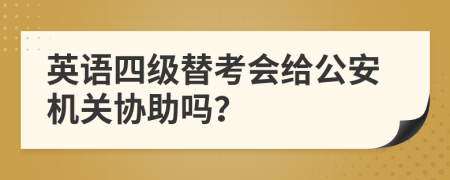 英语四级替考会给公安机关协助吗?